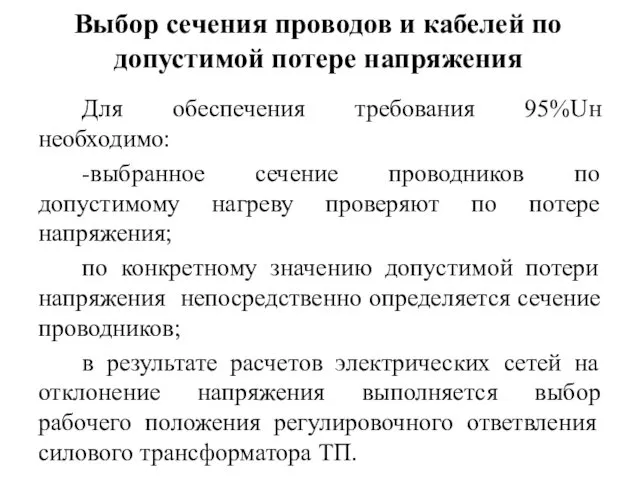 Выбор сечения проводов и кабелей по допустимой потере напряжения

Для обеспечения требования 95%Uн необходимо:

-выбранное сечение проводников по допустимому нагреву проверяют по потере напряжения;

по конкретному значению допустимой потери напряжения непосредственно определяется сечение проводников;

в результате расчетов электрических сетей на отклонение напряжения выполняется выбор рабочего положения регулировочного ответвления силового трансформатора ТП.